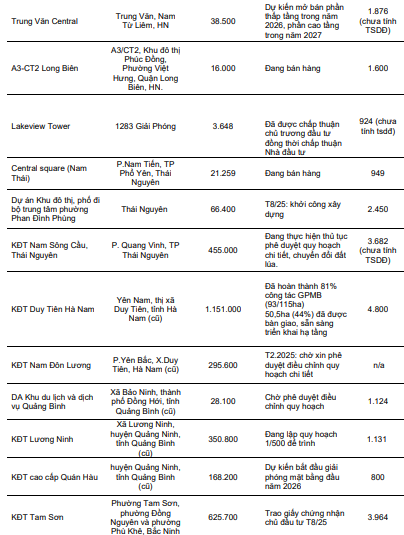 | | | | | |
|---|---|---|---|---|
| Trung Văn Central | Trung Văn, Nam Từ Liêm, HN | 38.500 | Dự kiến mở bán phần thấp tầng trong năm 2026, phần cao tầng trong năm 2027 | 1.876 (chưa tính TSDĐ) |
| A3-CT2 Long Biên | A3/CT2, Khu đô thị Phúc Đồng, Phường Việt Hưng, Quận Long Biên, HN. | 16.000 | Đang bán hàng | 1.600 |
| Lakeview Tower | 1283 Giải Phóng | 3.648 | Đã được chấp thuận chủ trương đầu tư đồng thời chấp thuận Nhà đầu tư | 924 (chưa tính tsdđ) |
| Central square (Nam Thái) | P.Nam Tiến, TP Phổ Yên, Thái Nguyên | 21.259 | Đang bán hàng | 949 |
| Dự án Khu đô thị, phố đi bộ trung tâm phường Phan Đình Phùng | Thái Nguyên | 66.400 | T8/25: khởi công xây dựng | 2.450 |
| KĐT Nam Sông Cầu, Thái Nguyên | P. Quang Vinh, TP Thái Nguyên | 455.000 | Đang thực hiện thủ tục phê duyệt quy hoạch chi tiết, chuyển đổi đất lúa. | 3.682 (chưa tính TSDĐ) |
| KĐT Duy Tiên Hà Nam | Yên Nam, thị xã Duy Tiên, tỉnh Hà Nam (cũ) | 1.151.000 | Đã hoàn thành 81% công tác GPMB (93/115ha) 50,5ha (44%) đã được bàn giao, sẵn sàng triển khai hạ tầng | 4.800 |
| KĐT Nam Đôn Lương | P.Yên Bắc, X.Duy Tiên, Hà Nam (cũ) | 295.600 | T2.2025: chờ xin phê duyệt điều chỉnh quy hoạch chi tiết | n/a |
| DA Khu du lịch và dịch vụ Quảng Bình | Xã Bảo Ninh, thành phố Đồng Hới, tỉnh Quảng Bình (cũ) | 28.100 | Chờ phê duyệt điều chỉnh quy hoạch | 1.124 |
| KĐT Lương Ninh | Xã Lương Ninh, huyện Quảng Ninh, tỉnh Quảng Bình (cũ) | 350.800 | Đang lập quy hoạch 1/500 để trình | 1.131 |
| KĐT cao cấp Quán Hàu | huyện Quảng Ninh, tỉnh Quảng Bình (cũ) | 168.200 | Dự kiến bắt đầu giải phóng mặt bằng đầu năm 2026 | 800 |
| KĐT Tam Sơn | Phường Tam Sơn, phường Đồng Nguyên và phường Phù Khê, Bắc Ninh | 625.700 | Trao giấy chứng nhận chủ đầu tư T8/25 | 3.964 |